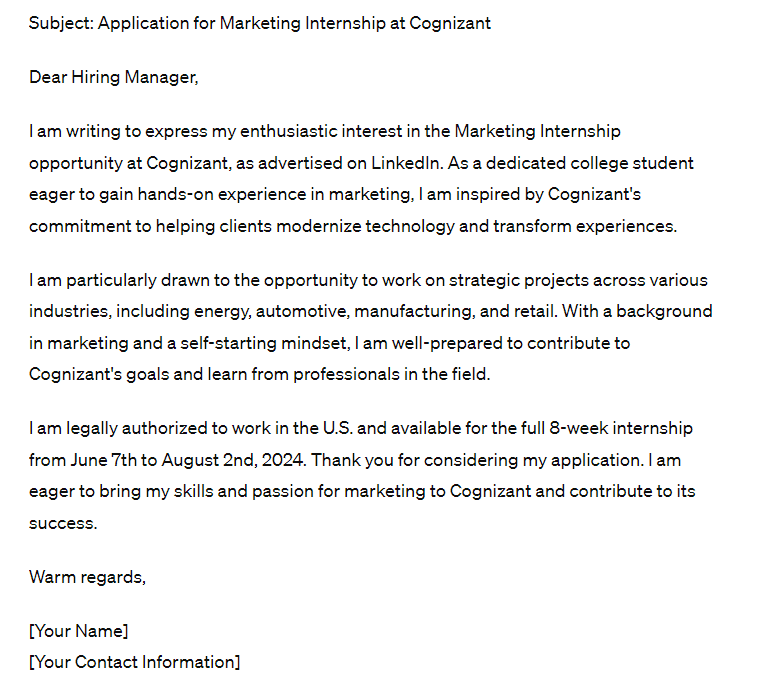 Subject: Application for Marketing Internship at Cognizant

Dear Hiring Manager,

I am writing to express my enthusiastic interest in the Marketing Internship opportunity at Cognizant, as advertised on LinkedIn. As a dedicated college student eager to gain hands-on experience in marketing, I am inspired by Cognizant's commitment to helping clients modernize technology and transform experiences.

I am particularly drawn to the opportunity to work on strategic projects across various industries, including energy, automotive, manufacturing, and retail. With a background in marketing and a self-starting mindset, I am well-prepared to contribute to Cognizant's goals and learn from professionals in the field.

I am legally authorized to work in the U.S. and available for the full 8-week internship from June 7th to August 2nd, 2024. Thank you for considering my application. I am eager to bring my skills and passion for marketing to Cognizant and contribute to its success.

Warm regards,

[Your Name]
[Your Contact Information]